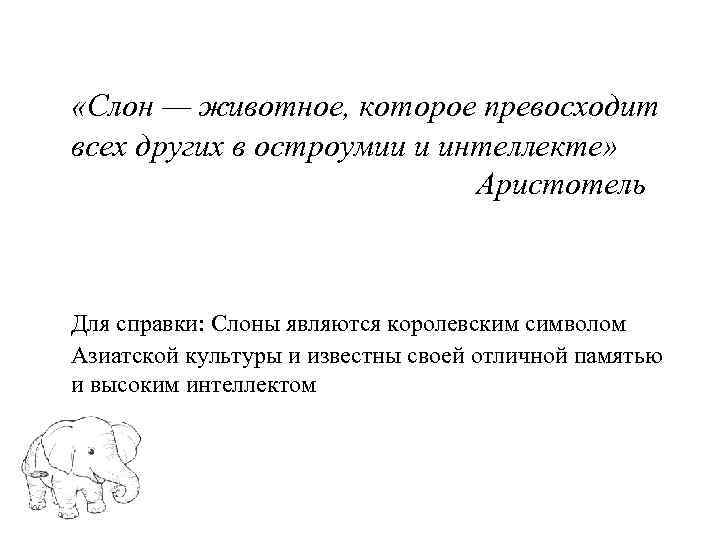 «Слон — животное, которое превосходит всех других в остроумии и интеллекте»

Аристотель

Для справки: Слоны являются королевским символом Азиатской культуры и известны своей отличной памятью и высоким интеллектом